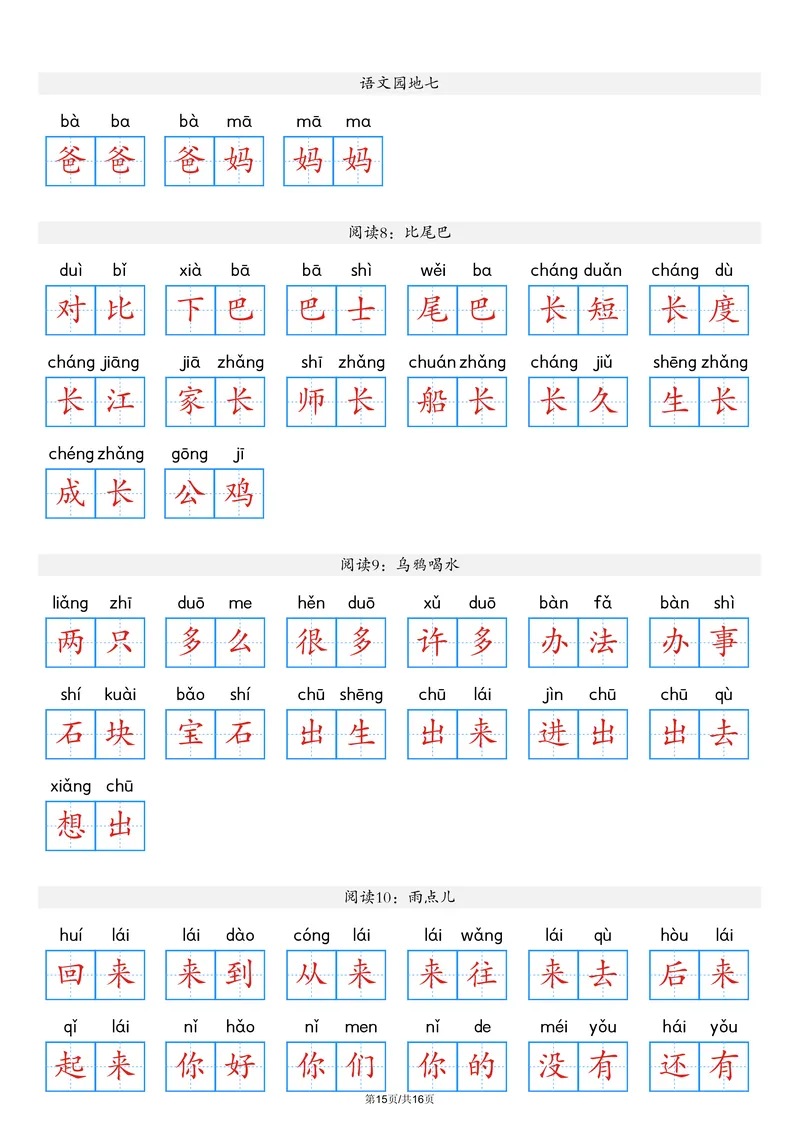 语文园地七

bà ba 爸爸　bà mā 爸妈　mā ma 妈妈

阅读8：比尾巴

duì bǐ 对比　xià bā 下巴　bā shì 巴士　wěi ba 尾巴　cháng duǎn 长短　cháng dù 长度

cháng jiāng 长江　jiā zhǎng 家长　shī zhǎng 师长　chuán zhǎng 船长　cháng jiǔ 长久　shēng zhǎng 生长

chéng zhǎng 成长　gōng jī 公鸡

阅读9：乌鸦喝水

liǎng zhī 两只　duō me 多么　hěn duō 很多　xǔ duō 许多　bàn fǎ 办法　bàn shì 办事

shí kuài 石块　bǎo shí 宝石　chū shēng 出生　chū lái 出来　jìn chū 进出　chū qù 出去

xiǎng chū 想出

阅读10：雨点儿

huí lái 回来　lái dào 来到　cóng lái 从来　lái wǎng 来往　lái qù 来去　hòu lái 后来

qǐ lái 起来　nǐ hǎo 你好　nǐ men 你们　nǐ de 你的　méi yǒu 没有　hái yǒu 还有

第15页/共16页